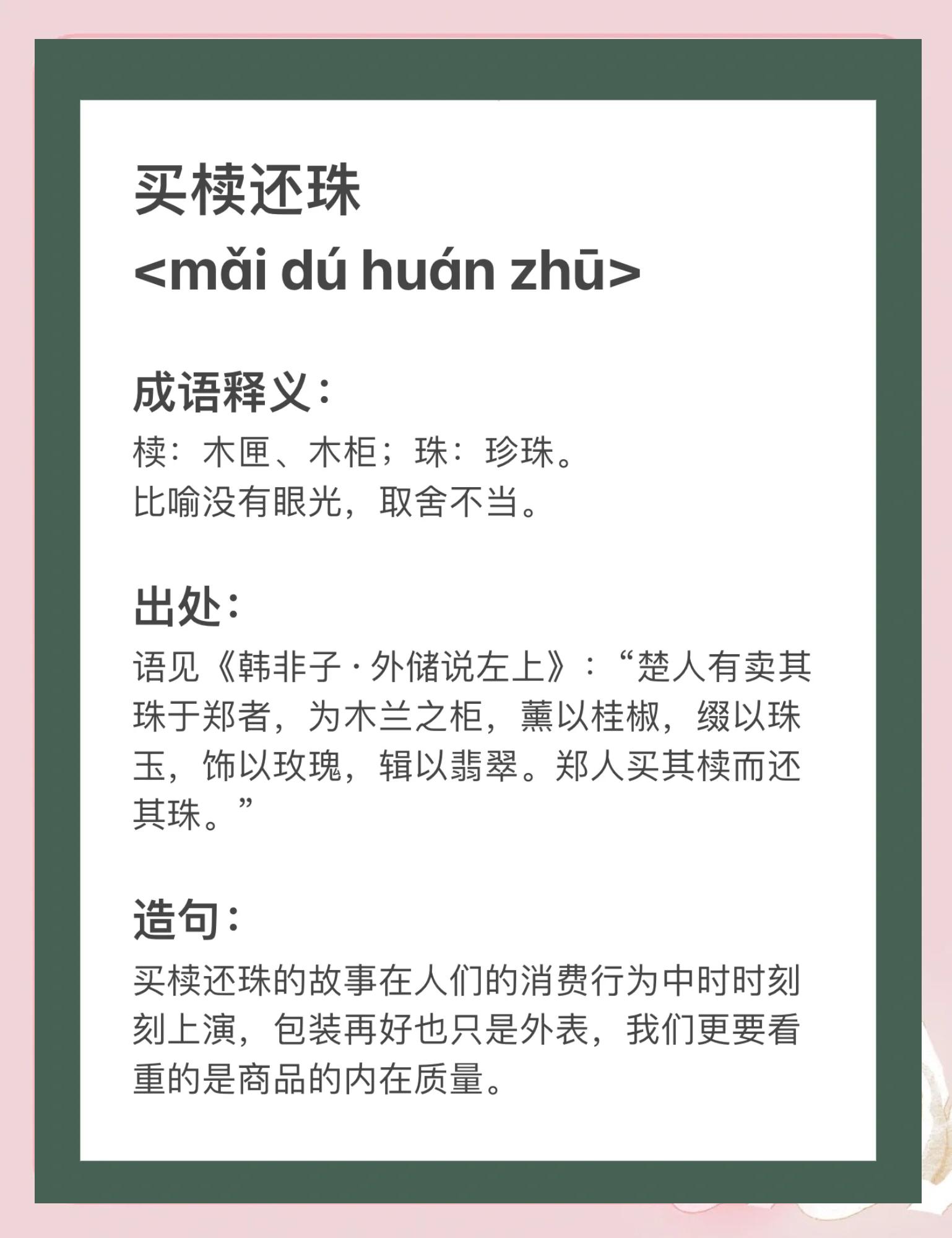 买椟还珠
<mǎi dú huán zhū>

成语释义：
椟：木匣、木柜；珠：珍珠。
比喻没有眼光，取舍不当。

出处：
语见《韩非子·外储说左上》：“楚人有卖其珠于郑者，为木兰之柜，薰以桂椒，缀以珠玉，饰以玫瑰，辑以翡翠。郑人买其椟而还其珠。”

造句：
买椟还珠的故事在人们的消费行为中时时刻刻上演，包装再好也只是外表，我们更要看重的是商品的内在质量。